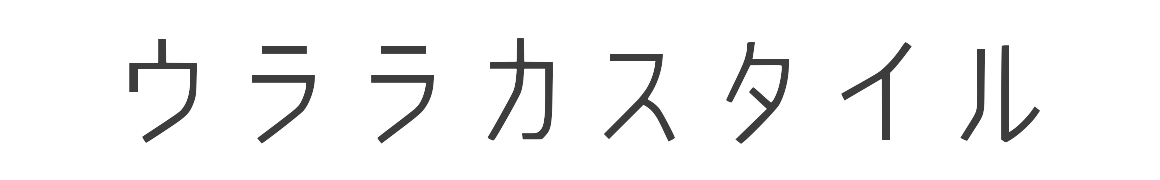 ウララカスタイル